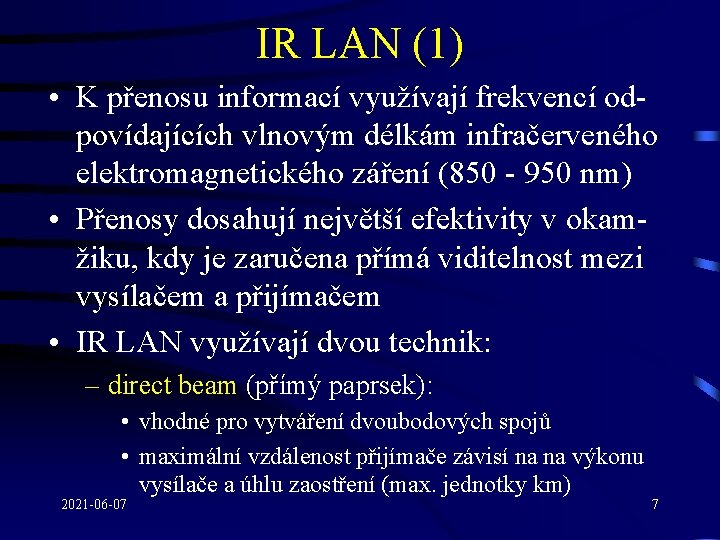 IR LAN (1)

• K přenosu informací využívají frekvencí odpovídajících vlnovým délkám infračerveného elektromagnetického záření (850 - 950 nm)

• Přenosy dosahují největší efektivity v okamžiku, kdy je zaručena přímá viditelnost mezi vysílačem a přijímačem

• IR LAN využívají dvou technik:

– direct beam (přímý paprsek):

• vhodné pro vytváření dvoubodových spojů

• maximální vzdálenost přijímače závisí na na výkonu vysílače a úhlu zaostření (max. jednotky km)

2021-06-07

7